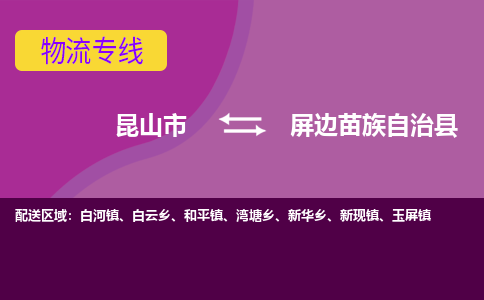 物流专线

昆山市 屏边苗族自治县

配送区域：白河镇、白云乡、和平镇、湾塘乡、新华乡、新现镇、玉屏镇